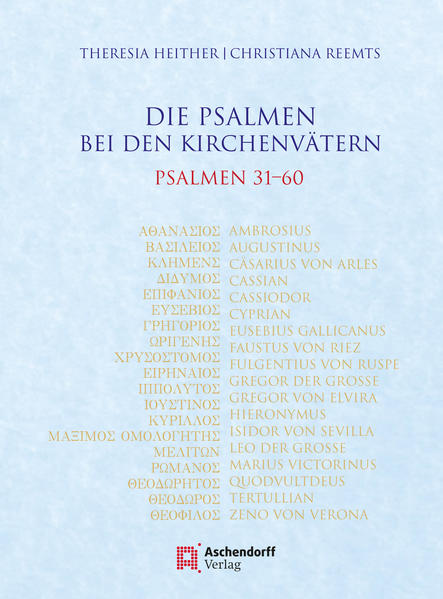 THERESIA HEITHER | CHRISTIANA REEMTS

DIE PSALMEN
BEI DEN KIRCHENVÄTERN

PSALMEN 31–60

ΑΘΑΝΑΣΙΟΣ
ΒΑΣΙΛΕΙΟΣ
ΚΛΗΜΕΝΣ
ΔΙΔΥΜΟΣ
ΕΠΙΦΑΝΙΟΣ
ΕΥΣΕΒΙΟΣ
ΓΡΗΓΟΡΙΟΣ
ΩΡΙΓΕΝΗΣ
ΧΡΥΣΟΣΤΟΜΟΣ
ΕΙΡΗΝΑΙΟΣ
ΙΠΠΟΛΥΤΟΣ
ΙΟΥΣΤΙΝΟΣ
ΚΥΡΙΛΛΟΣ
ΜΑΞΙΜΟΣ ΟΜΟΛΟΓΗΤΗΣ
ΜΕΛΙΤΩΝ
ΡΩΜΑΝΟΣ
ΘΕΟΔΩΡΗΤΟΣ
ΘΕΟΔΩΡΟΣ
ΘΕΟΦΙΛΟΣ

AMBROSIUS
AUGUSTINUS
CÄSARIUS VON ARLES
CASSIAN
CASSIODOR
CYPRIAN
EUSEBIUS GALLICANUS
FAUSTUS VON RIEZ
FULGENTIUS VON RUSPE
GREGOR DER GROSSE
GREGOR VON ELVIRA
HIERONYMUS
ISIDOR VON SEVILLA
LEO DER GROSSE
MARIUS VICTORINUS
QUODVULTDEUS
TERTULLIAN
ZENO VON VERONA

Aschendorff
Verlag